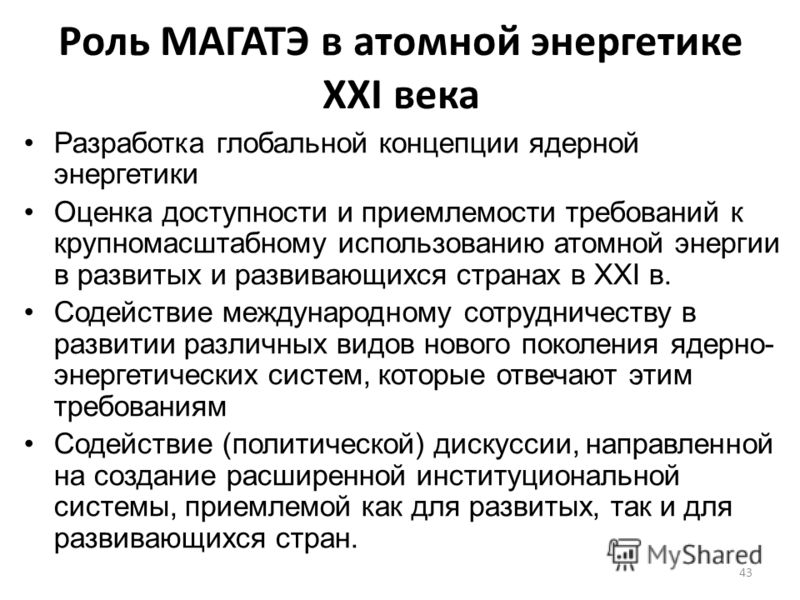 Роль МАГАТЭ в атомной энергетике XXI века

• Разработка глобальной концепции ядерной энергетики
• Оценка доступности и приемлемости требований к крупномасштабному использованию атомной энергии в развитых и развивающихся странах в XXI в.
• Содействие международному сотрудничеству в развитии различных видов нового поколения ядерно-энергетических систем, которые отвечают этим требованиям
• Содействие (политической) дискуссии, направленной на создание расширенной институциональной системы, приемлемой как для развитых, так и для развивающихся стран.

MyShared

43